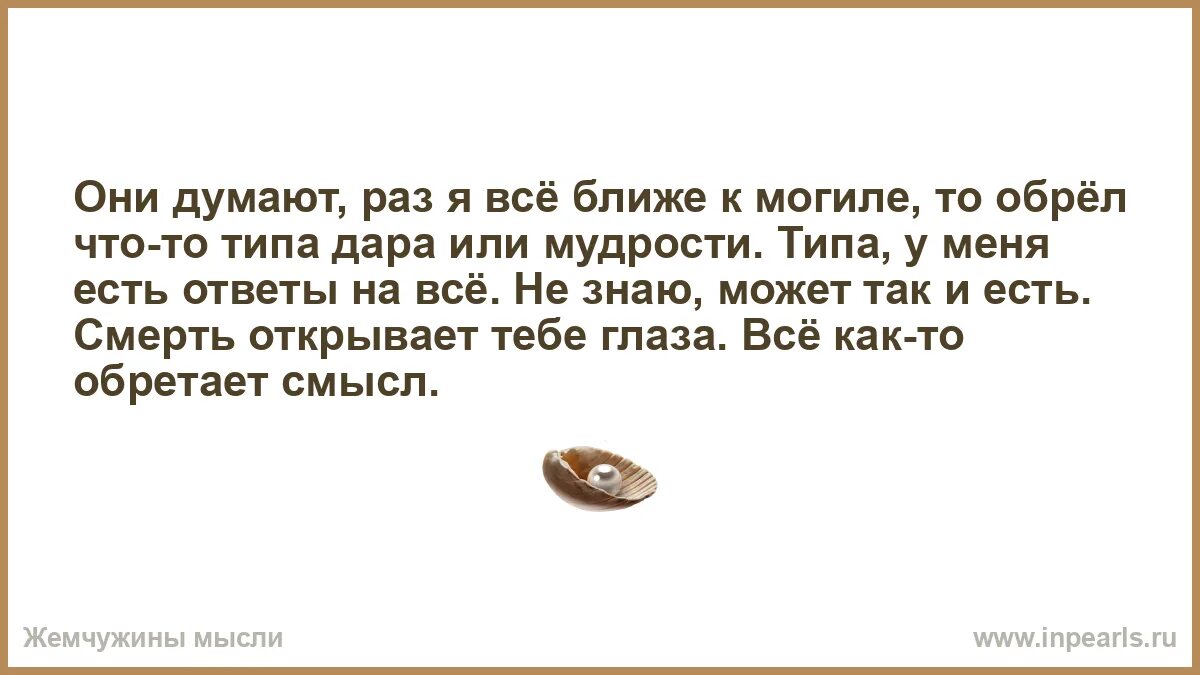 Они думают, раз я всё ближе к могиле, то обрёл что-то типа дара или мудрости. Типа, у меня есть ответы на всё. Не знаю, может так и есть. Смерть открывает тебе глаза. Всё как-то обретает смысл.

Жемчужины мысли

www.inpearls.ru